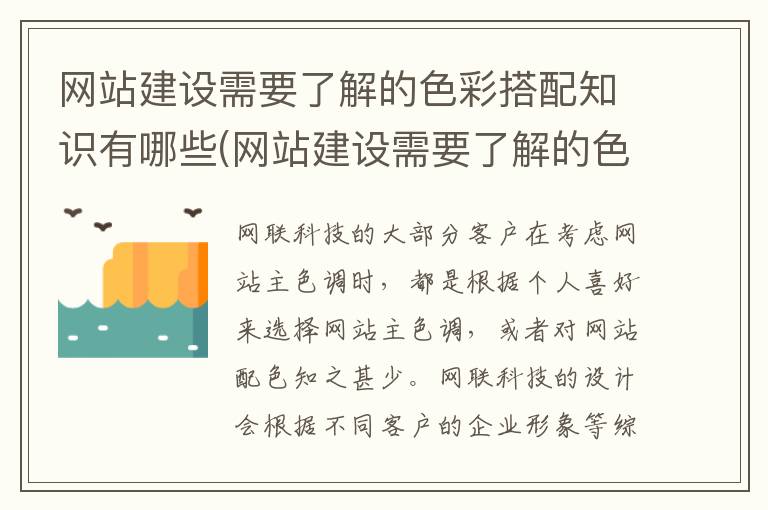 网站建设需要了解的色彩搭配知识有哪些(网站建设需要了解的色

网联科技的大部分客户在考虑网站主色调时，都是根据个人喜好来选择网站主色调，或者对网站配色知之甚少。网联科技的设计会根据不同客户的企业形象等综